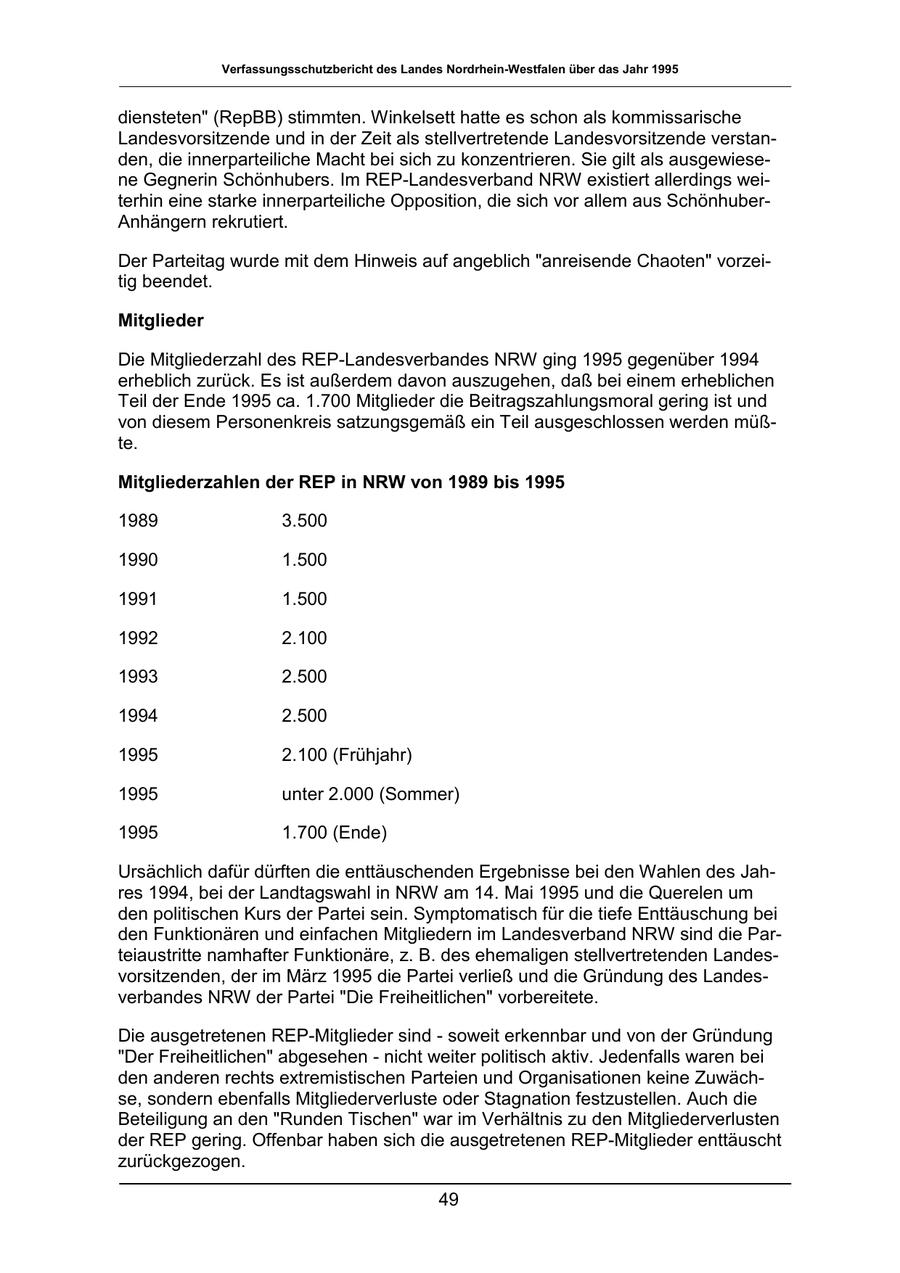 Verfassungsschutzbericht des Landes Nordrhein-Westfalen über das Jahr 1995

diensteten" (RepBB) stimmten. Winkelsett hatte es schon als kommissarische Landesvorsitzende und in der Zeit als stellvertretende Landesvorsitzende verstanden, die innerparteiliche Macht bei sich zu konzentrieren. Sie gilt als ausgewiesene Gegnerin Schönhubers. Im REP-Landesverband NRW existiert allerdings weiterhin eine starke innerparteiliche Opposition, die sich vor allem aus Schönhuber-Anhängern rekrutiert.

Der Parteitag wurde mit dem Hinweis auf angeblich "anreisende Chaoten" vorzeitig beendet.

Mitglieder

Die Mitgliederzahl des REP-Landesverbandes NRW ging 1995 gegenüber 1994 erheblich zurück. Es ist außerdem davon auszugehen, daß bei einem erheblichen Teil der Ende 1995 ca. 1.700 Mitglieder die Beitragszahlungsmoral gering ist und von diesem Personenkreis satzungsgemäß ein Teil ausgeschlossen werden müßte.

Mitgliederzahlen der REP in NRW von 1989 bis 1995

| | |
|---|---|
| 1989 | 3.500 |
| 1990 | 1.500 |
| 1991 | 1.500 |
| 1992 | 2.100 |
| 1993 | 2.500 |
| 1994 | 2.500 |
| 1995 | 2.100 (Frühjahr) |
| 1995 | unter 2.000 (Sommer) |
| 1995 | 1.700 (Ende) |

Ursächlich dafür dürften die enttäuschenden Ergebnisse bei den Wahlen des Jahres 1994, bei der Landtagswahl in NRW am 14. Mai 1995 und die Querelen um den politischen Kurs der Partei sein. Symptomatisch für die tiefe Enttäuschung bei den Funktionären und einfachen Mitgliedern im Landesverband NRW sind die Parteiaustritte namhafter Funktionäre, z. B. des ehemaligen stellvertretenden Landesvorsitzenden, der im März 1995 die Partei verließ und die Gründung des Landesverbandes NRW der Partei "Die Freiheitlichen" vorbereitete.

Die ausgetretenen REP-Mitglieder sind - soweit erkennbar und von der Gründung "Der Freiheitlichen" abgesehen - nicht weiter politisch aktiv. Jedenfalls waren bei den anderen rechts extremistischen Parteien und Organisationen keine Zuwächse, sondern ebenfalls Mitgliederverluste oder Stagnation festzustellen. Auch die Beteiligung an den "Runden Tischen" war im Verhältnis zu den Mitgliederverlusten der REP gering. Offenbar haben sich die ausgetretenen REP-Mitglieder enttäuscht zurückgezogen.

49